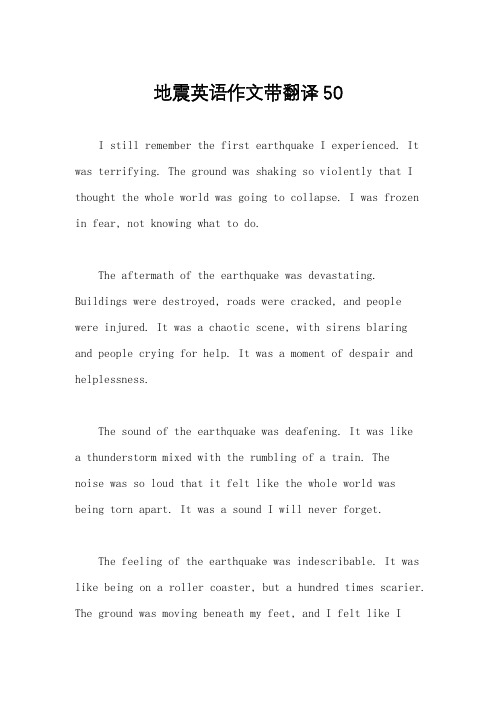 地震英语作文带翻译50

I still remember the first earthquake I experienced. It was terrifying. The ground was shaking so violently that I thought the whole world was going to collapse. I was frozen in fear, not knowing what to do.

The aftermath of the earthquake was devastating. Buildings were destroyed, roads were cracked, and people were injured. It was a chaotic scene, with sirens blaring and people crying for help. It was a moment of despair and helplessness.

The sound of the earthquake was deafening. It was like a thunderstorm mixed with the rumbling of a train. The noise was so loud that it felt like the whole world was being torn apart. It was a sound I will never forget.

The feeling of the earthquake was indescribable. It was like being on a roller coaster, but a hundred times scarier. The ground was moving beneath my feet, and I felt like I